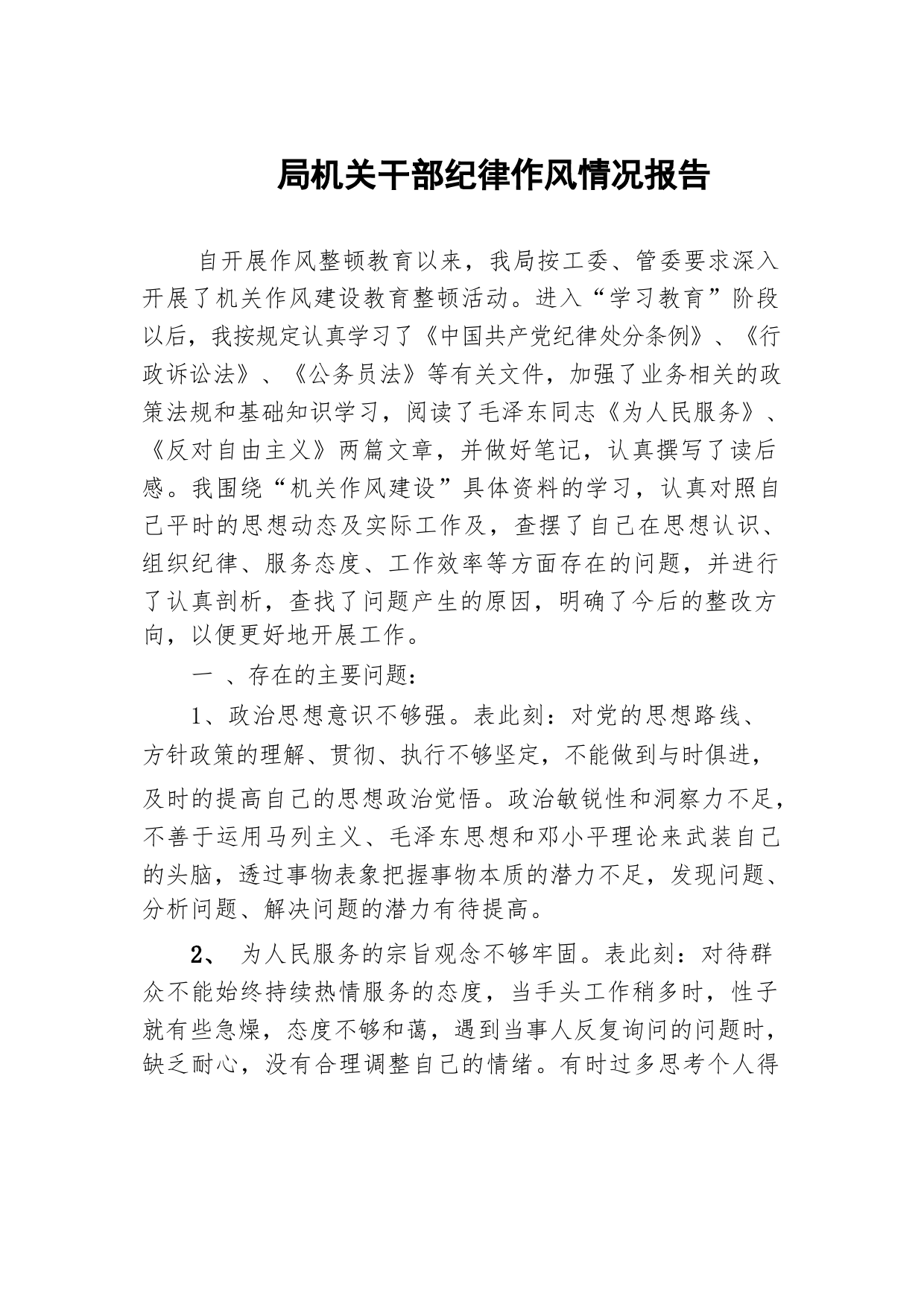 局机关干部纪律作风情况报告

自开展作风整顿教育以来，我局按工委、管委要求深入开展了机关作风建设教育整顿活动。进入“学习教育”阶段以后，我按规定认真学习了《中国共产党纪律处分条例》、《行政诉讼法》、《公务员法》等有关文件，加强了业务相关的政策法规和基础知识学习，阅读了毛泽东同志《为人民服务》、《反对自由主义》两篇文章，并做好笔记，认真撰写了读后感。我围绕“机关作风建设”具体资料的学习，认真对照自己平时的思想动态及实际工作及，查摆了自己在思想认识、组织纪律、服务态度、工作效率等方面存在的问题，并进行了认真剖析，查找了问题产生的原因，明确了今后的整改方向，以便更好地开展工作。

一 、存在的主要问题：

1、政治思想意识不够强。表此刻：对党的思想路线、方针政策的理解、贯彻、执行不够坚定，不能做到与时俱进，及时的提高自己的思想政治觉悟。政治敏锐性和洞察力不足，不善于运用马列主义、毛泽东思想和邓小平理论来武装自己的头脑，透过事物表象把握事物本质的潜力不足，发现问题、分析问题、解决问题的潜力有待提高。

2、 为人民服务的宗旨观念不够牢固。表此刻：对待群众不能始终持续热情服务的态度，当手头工作稍多时，性子就有些急燥，态度不够和蔼，遇到当事人反复询问的问题时，缺乏耐心，没有合理调整自己的情绪。有时过多思考个人得